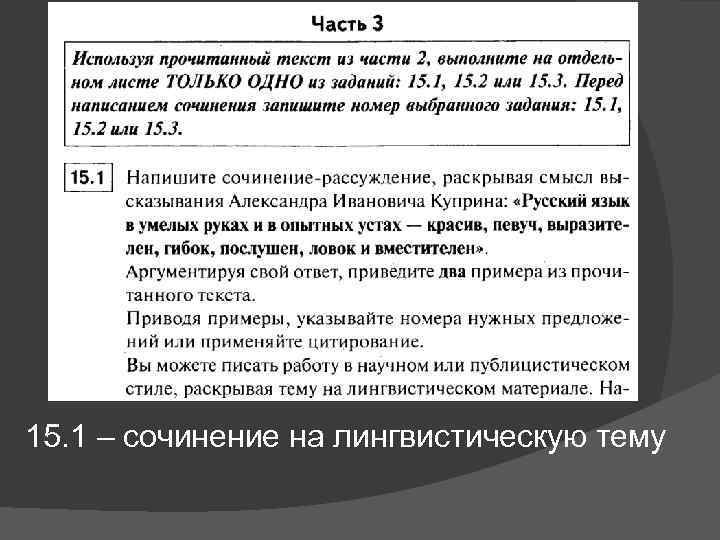 Часть 3

Используя прочитанный текст из части 2, выполните на отдельном листе ТОЛЬКО ОДНО из заданий: 15.1, 15.2 или 15.3. Перед написанием сочинения запишите номер выбранного задания: 15.1, 15.2 или 15.3.

15.1 Напишите сочинение-рассуждение, раскрывая смысл высказывания Александра Ивановича Куприна: «Русский язык в умелых руках и в опытных устах — красив, певуч, выразителен, гибок, послушен, ловок и вместителен».
Аргументируя свой ответ, приведите два примера из прочитанного текста.
Приводя примеры, указывайте номера нужных предложений или применяйте цитирование.
Вы можете писать работу в научном или публицистическом стиле, раскрывая тему на лингвистическом материале. На-

15.1 – сочинение на лингвистическую тему